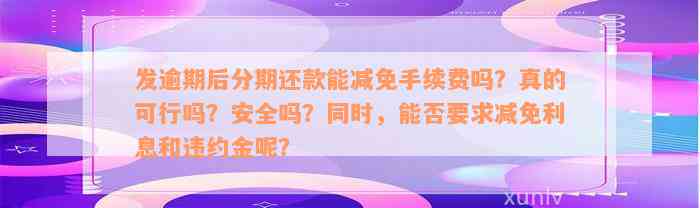 发逾期后分期还款能减免手续费吗？真的可行吗？安全吗？同时，能否要求减免利息和违约金呢？

xunlv